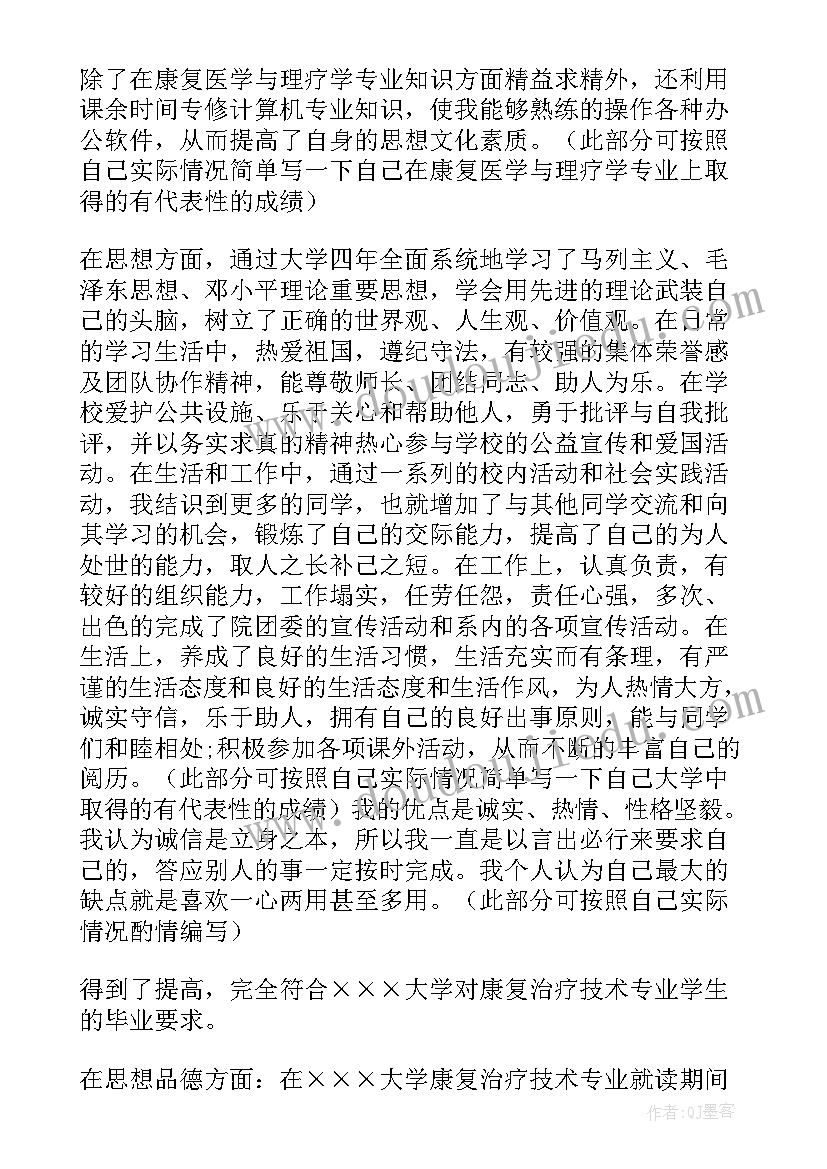 除了在康复医学与理疗学专业知识方面精益求精外，还利用课余时间专修计算机专业知识，使我能够熟练的操作各种办公软件，从而提高了自身的思想文化素质。（此部分可按照自己实际情况简单写一下自己在康复医学与理疗学专业上取得的有代表性的成绩）

在思想方面，通过大学四年全面系统地学习了马列主义、毛泽东思想、邓小平理论重要思想，学会用先进的理论武装自己的头脑，树立了正确的世界观、人生观、价值观。在日常的学习生活中，热爱祖国，遵纪守法，有较强的集体荣誉感及团队协作精神，能尊敬师长、团结同志、助人为乐。在学校爱护公共设施、乐于关心和帮助他人，勇于批评与自我批评，并以务实求真的精神热心参与学校的公益宣传和爱国活动。在生活和工作中，通过一系列的校内活动和社会实践活动，我结识到更多的同学，也就增加了与其他同学交流和向其学习的机会，锻炼了自己的交际能力，提高了自己的为人处世的能力，取人之长补己之短。在工作上，认真负责，有较好的组织能力，工作塌实，任劳任怨，责任心强，多次、出色的完成了院团委的宣传活动和系内的各项宣传活动。在生活上，养成了良好的生活习惯，生活充实而有条理，有严谨的生活态度和良好的生活态度和生活作风，为人热情大方，诚实守信，乐于助人，拥有自己的良好出事原则，能与同学们和睦相处;积极参加各项课外活动，从而不断的丰富自己的阅历。（此部分可按照自己实际情况简单写一下自己大学中取得的有代表性的成绩）我的优点是诚实、热情、性格坚毅。我认为诚信是立身之本，所以我一直是以言出必行来要求自己的，答应别人的事一定按时完成。我个人认为自己最大的缺点就是喜欢一心两用甚至多用。（此部分可按照自己实际情况酌情编写）

得到了提高，完全符合×××大学对康复治疗技术专业学生的毕业要求。

在思想品德方面：在×××大学康复治疗技术专业就读期间

作者：QJ墨客